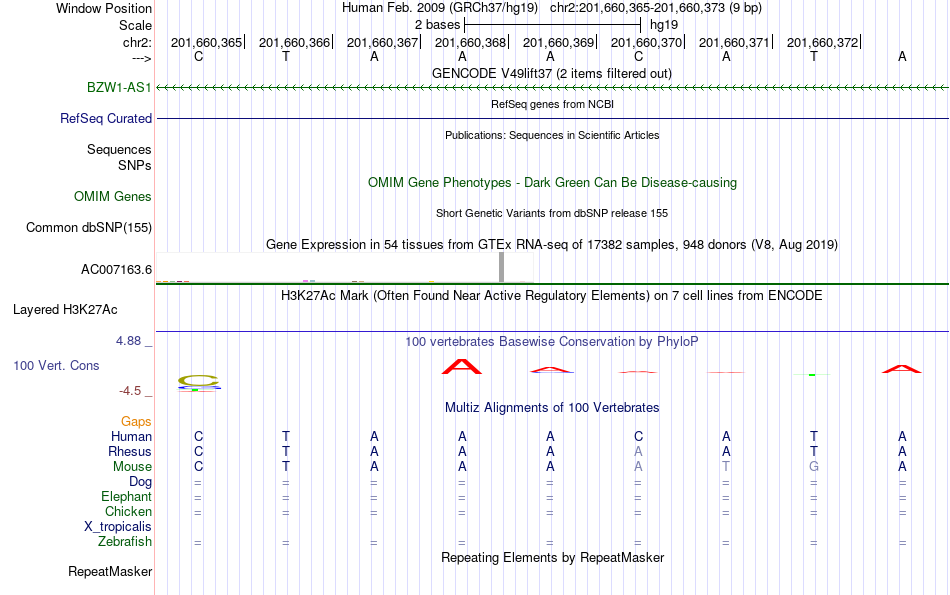 Window Position Human Feb. 2009 (GRCh37/hg19) chr2:201,660,365-201,660,373 (9 bp)
Scale 2 bases hg19
chr2: 201,660,365| 201,660,366| 201,660,367| 201,660,368| 201,660,369| 201,660,370| 201,660,371| 201,660,372|
---> C T A A A C A T A
GENCODE V49lift37 (2 items filtered out)
BZW1-AS1
RefSeq genes from NCBI
RefSeq Curated
Publications: Sequences in Scientific Articles
Sequences
SNPs
OMIM Gene Phenotypes - Dark Green Can Be Disease-causing
OMIM Genes
Short Genetic Variants from dbSNP release 155
Common dbSNP(155)
Gene Expression in 54 tissues from GTEx RNA-seq of 17382 samples, 948 donors (V8, Aug 2019)
AC007163.6
H3K27Ac Mark (Often Found Near Active Regulatory Elements) on 7 cell lines from ENCODE
Layered H3K27Ac
4.88 _ 100 vertebrates Basewise Conservation by PhyloP
100 Vert. Cons
-4.5 _
Multiz Alignments of 100 Vertebrates
Gaps
Human C T A A A C A T A
Rhesus C T A A A A A T A
Mouse C T A A A A T G A
Dog = = = = = = = = =
Elephant = = = = = = = = =
Chicken = = = = = = = = =
X_tropicalis
Zebrafish = = = = = = = = =
Repeating Elements by RepeatMasker
RepeatMasker